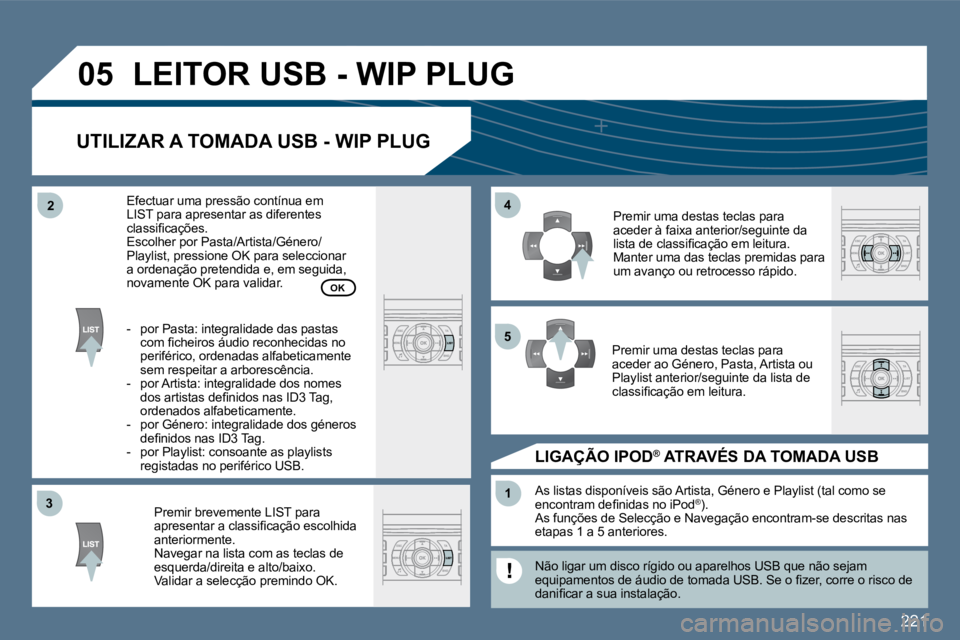 05 LEITOR USB - WIP PLUG

UTILIZAR A TOMADA USB - WIP PLUG

2

Efectuar uma pressão contínua em LIST para apresentar as diferentes classificações.
Escolher por Pasta/Artista/Género/Playlist, pressione OK para seleccionar a ordenação pretendida e, em seguida, novamente OK para validar.

OK

LIST

- por Pasta: integralidade das pastas com ficheiros áudio reconhecidas no periférico, ordenadas alfabeticamente sem respeitar a arborescência.
- por Artista: integralidade dos nomes dos artistas definidos nas ID3 Tag, ordenados alfabeticamente.
- por Género: integralidade dos géneros definidos nas ID3 Tag.
- por Playlist: consoante as playlists registadas no periférico USB.

3

LIST

Premir brevemente LIST para apresentar a classificação escolhida anteriormente.
Navegar na lista com as teclas de esquerda/direita e alto/baixo.
Validar a selecção premindo OK.

4

Premir uma destas teclas para aceder à faixa anterior/seguinte da lista de classificação em leitura.
Manter uma das teclas premidas para um avanço ou retrocesso rápido.

5

Premir uma destas teclas para aceder ao Género, Pasta, Artista ou Playlist anterior/seguinte da lista de classificação em leitura.

LIGAÇÃO IPOD® ATRAVÉS DA TOMADA USB

1

As listas disponíveis são Artista, Género e Playlist (tal como se encontram definidas no iPod®).
As funções de Selecção e Navegação encontram-se descritas nas etapas 1 a 5 anteriores.

!

Não ligar um disco rígido ou aparelhos USB que não sejam equipamentos de áudio de tomada USB. Se o fizer, corre o risco de danificar a sua instalação.

22

carmanualsonline.info